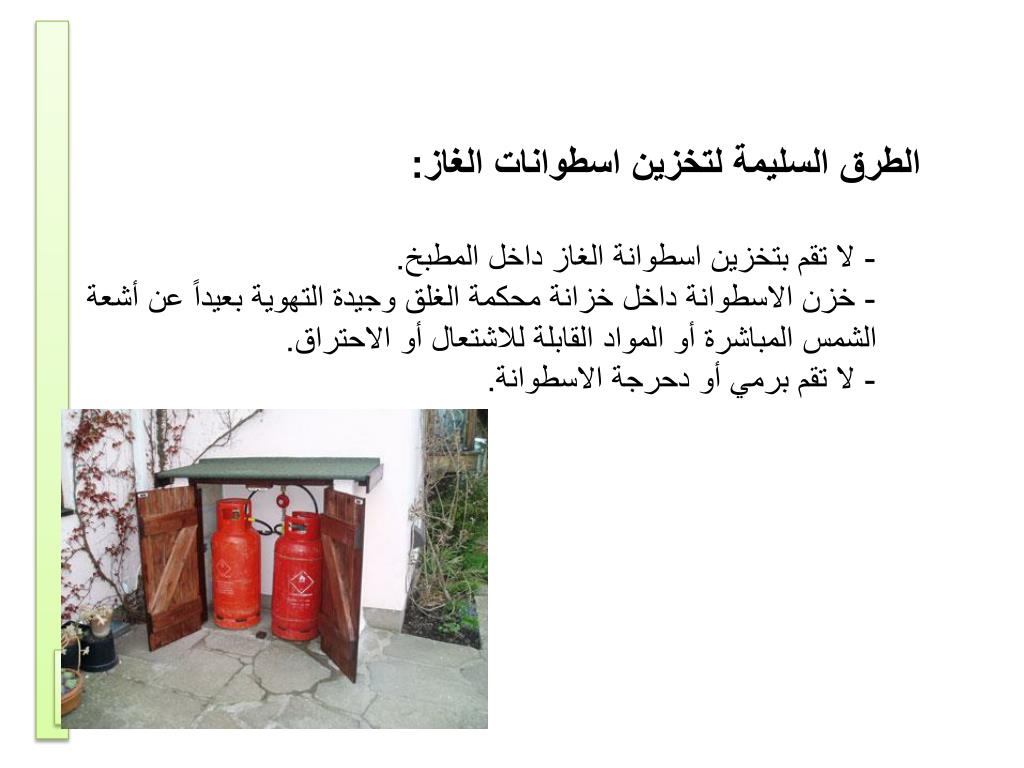 الطرق السليمة لتخزين اسطوانات الغاز:

- لا تقم بتخزين اسطوانة الغاز داخل المطبخ.
- خزن الاسطوانة داخل خزانة محكمة الغلق وجيدة التهوية بعيداً عن أشعة الشمس المباشرة أو المواد القابلة للاشتعال أو الاحتراق.
- لا تقم برمي أو دحرجة الاسطوانة.